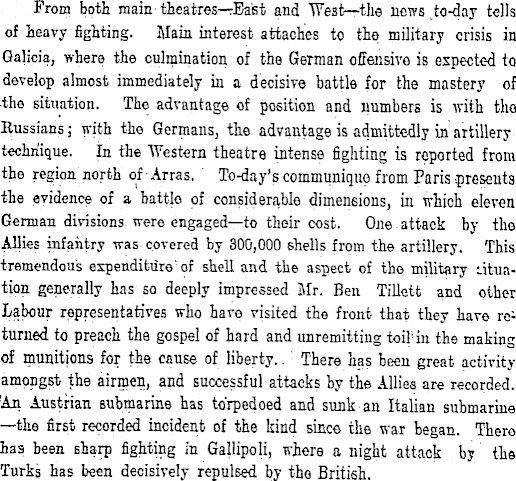 From both main theatres—East and West—the news to-day tells of heavy fighting. Main interest attaches to the military crisis in Galicia, where the culmination of the German offensive is expected to develop almost immediately in a decisive battle for the mastery of the situation. The advantage of position and numbers is with the Russians; with the Germans, the advantage is admittedly in artillery technique. In the Western theatre intense fighting is reported from the region north of Arras. To-day's communique from Paris presents the evidence of a battle of considerable dimensions, in which eleven German divisions were engaged—to their cost. One attack by the Allies infantry was covered by 300,000 shells from the artillery. This tremendous expenditure of shell and the aspect of the military situation generally has so deeply impressed Mr. Ben Tillett and other Labour representatives who have visited the front that they have returned to preach the gospel of hard and unremitting toil in the making of munitions for the cause of liberty. There has been great activity amongst the airmen, and successful attacks by the Allies are recorded. An Austrian submarine has torpedoed and sunk an Italian submarine—the first recorded incident of the kind since the war began. There has been sharp fighting in Gallipoli, where a night attack by the Turks has been decisively repulsed by the British.